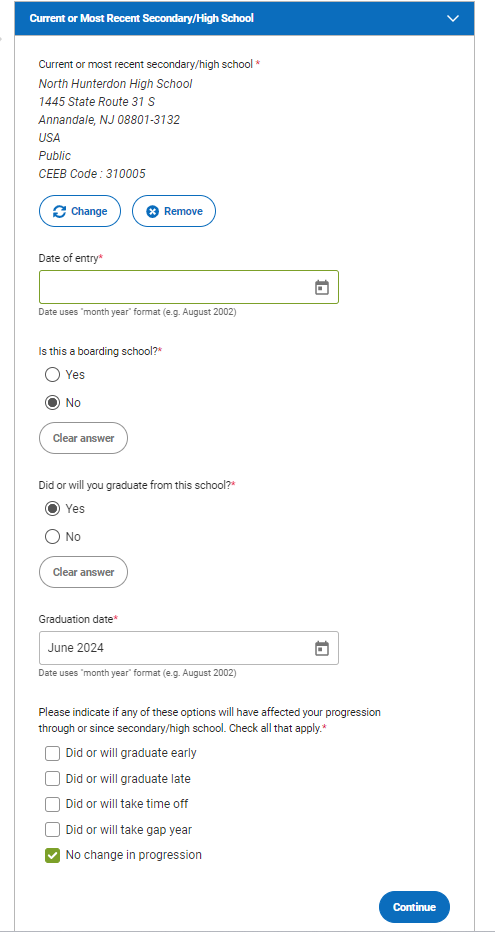 Current or Most Recent Secondary/High School

Current or most recent secondary/high school *
North Hunterdon High School
1445 State Route 31 S
Annandale, NJ 08801-3132
USA
Public
CEEB Code : 310005

Change
Remove

Date of entry*

Date uses "month year" format (e.g. August 2002)

Is this a boarding school?*
Yes
No
Clear answer

Did or will you graduate from this school?*
Yes
No
Clear answer

Graduation date*
June 2024
Date uses "month year" format (e.g. August 2002)

Please indicate if any of these options will have affected your progression through or since secondary/high school. Check all that apply.*
Did or will graduate early
Did or will graduate late
Did or will take time off
Did or will take gap year
No change in progression

Continue